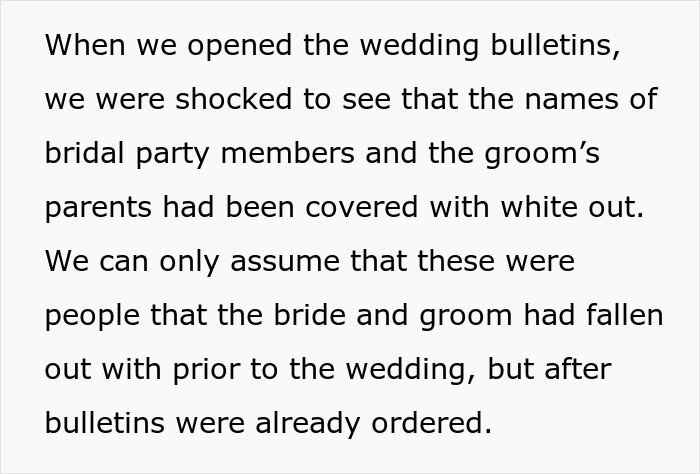 When we opened the wedding bulletins, we were shocked to see that the names of bridal party members and the groom’s parents had been covered with white out. We can only assume that these were people that the bride and groom had fallen out with prior to the wedding, but after bulletins were already ordered.